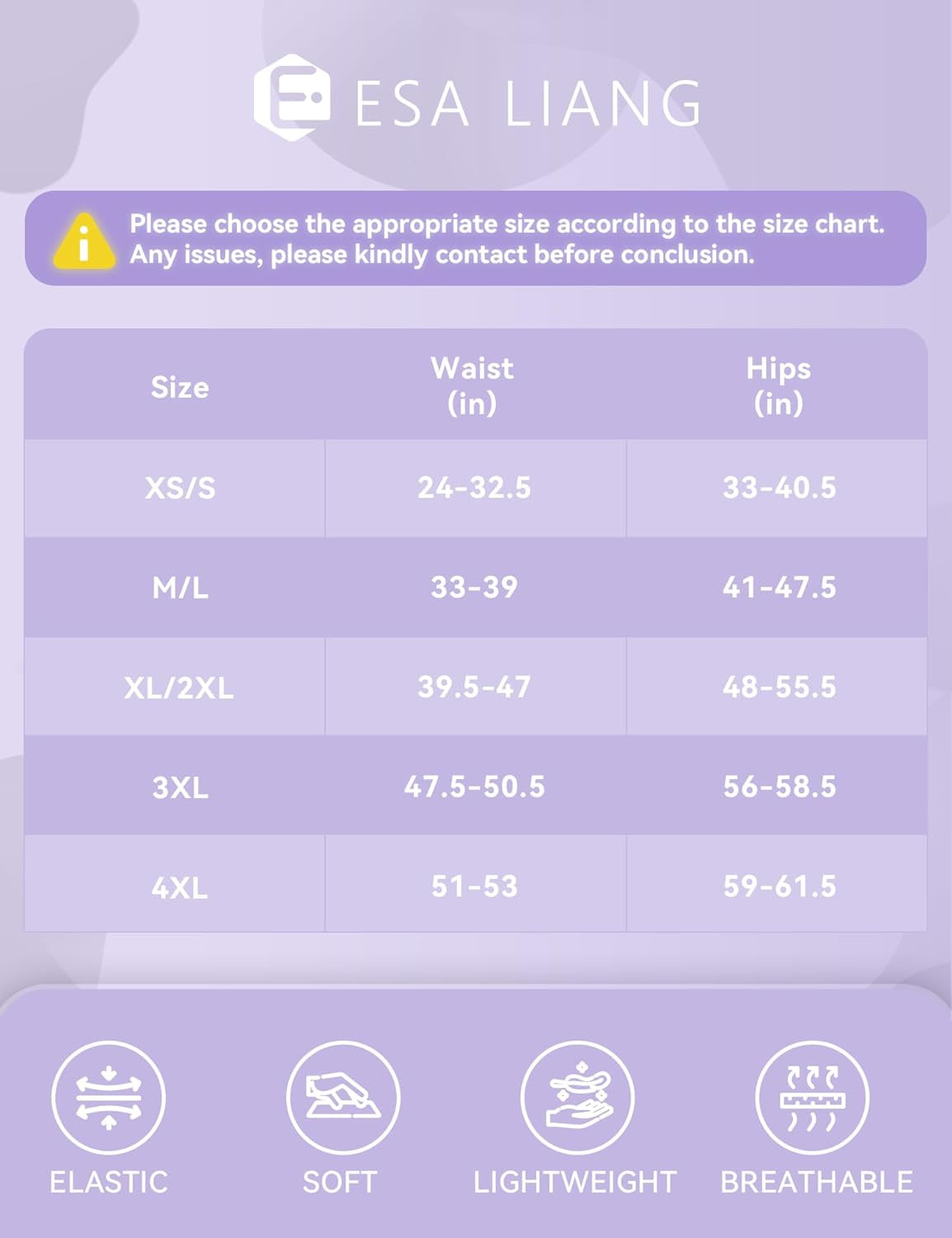 ESA LIANG

Please choose the appropriate size according to the size chart. Any issues, please kindly contact before conclusion.

| Size | Waist (in) | Hips (in) |
|---|---|---|
| XS/S | 24-32.5 | 33-40.5 |
| M/L | 33-39 | 41-47.5 |
| XL/2XL | 39.5-47 | 48-55.5 |
| 3XL | 47.5-50.5 | 56-58.5 |
| 4XL | 51-53 | 59-61.5 |

ELASTIC
SOFT
LIGHTWEIGHT
BREATHABLE